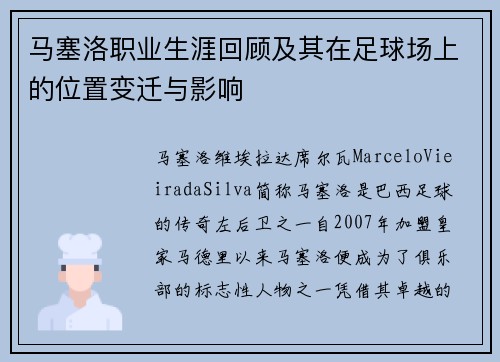 马塞洛职业生涯回顾及其在足球场上的位置变迁与影响

马塞洛维埃拉达席尔瓦MarceloVieiradaSilva简称马塞洛是巴西足球的传奇左后卫之一自2007年加盟皇家马德里以来马塞洛便成为了俱乐部的标志性人物之一凭借其卓越的